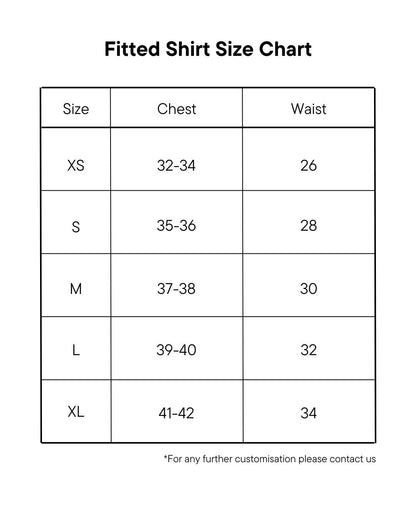 Fitted Shirt Size Chart

| Size | Chest | Waist |
|---|---|---|
| XS | 32-34 | 26 |
| S | 35-36 | 28 |
| M | 37-38 | 30 |
| L | 39-40 | 32 |
| XL | 41-42 | 34 |

*For any further customisation please contact us